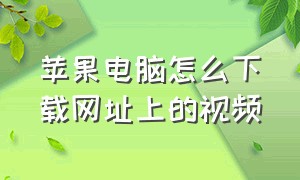 苹果电脑怎么下载网址上的视频